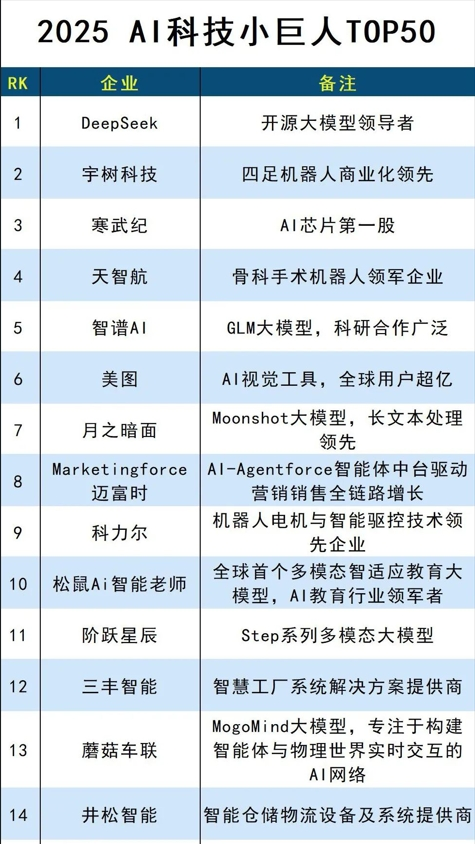 2025 AI科技小巨人TOP50

| RK | 企业 | 备注 |
|---|---|---|
| 1 | DeepSeek | 开源大模型领导者 |
| 2 | 宇树科技 | 四足机器人商业化领先 |
| 3 | 寒武纪 | AI芯片第一股 |
| 4 | 天智航 | 骨科手术机器人领军企业 |
| 5 | 智谱AI | GLM大模型，科研合作广泛 |
| 6 | 美图 | AI视觉工具，全球用户超亿 |
| 7 | 月之暗面 | Moonshot大模型，长文本处理领先 |
| 8 | Marketingforce 迈富时 | AI-Agentforce智能体中台驱动营销销售全链路增长 |
| 9 | 科力尔 | 机器人电机与智能驱控技术领先企业 |
| 10 | 松鼠Ai智能老师 | 全球首个多模态智适应教育大模型，AI教育行业领军者 |
| 11 | 阶跃星辰 | Step系列多模态大模型 |
| 12 | 三丰智能 | 智慧工厂系统解决方案提供商 |
| 13 | 蘑菇车联 | MogoMind大模型，专注于构建智能体与物理世界实时交互的AI网络 |
| 14 | 井松智能 | 智能仓储物流设备及系统提供商 |